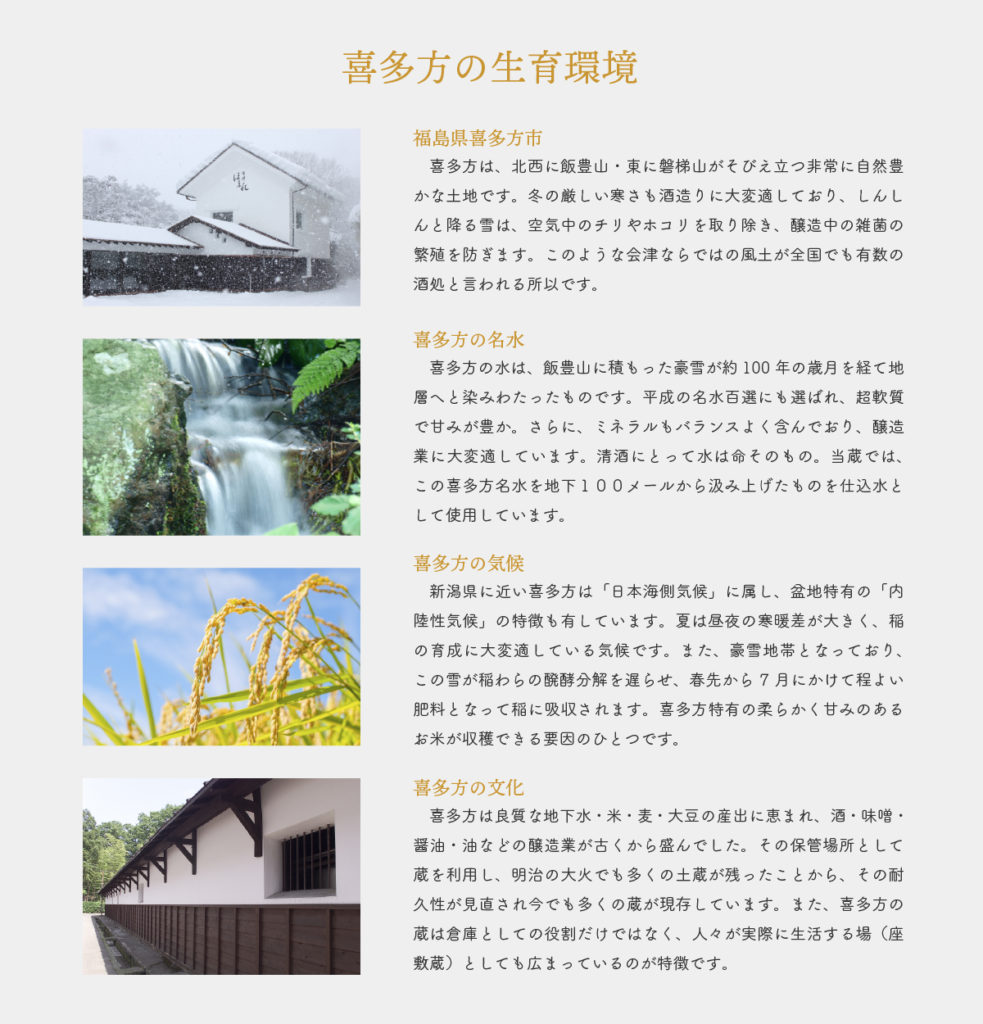 喜多方の生育環境

福島県喜多方市
喜多方は、北西に飯豊山・東に磐梯山がそびえ立つ非常に自然豊かな土地です。冬の厳しい寒さも酒造りに大変適しており、しんしんと降る雪は、空気中のチリやホコリを取り除き、醸造中の雑菌の繁殖を防ぎます。このような会津ならではの風土が全国でも有数の酒処と言われる所以です。

喜多方の名水
喜多方の水は、飯豊山に積もった豪雪が約100年の歳月を経て地層へと染みわたったものです。平成の名水百選にも選ばれ、超軟質で甘みが豊か。さらに、ミネラルもバランスよく含んでおり、醸造業に大変適しています。清酒にとって水は命そのもの。当蔵では、この喜多方名水を地下１００メールから汲み上げたものを仕込水として使用しています。

喜多方の気候
新潟県に近い喜多方は「日本海側気候」に属し、盆地特有の「内陸性気候」の特徴も有しています。夏は昼夜の寒暖差が大きく、稲の育成に大変適している気候です。また、豪雪地帯となっており、この雪が稲わらの醗酵分解を遅らせ、春先から７月にかけて程よい肥料となって稲に吸収されます。喜多方特有の柔らかく甘みのあるお米が収穫できる要因のひとつです。

喜多方の文化
喜多方は良質な地下水・米・麦・大豆の産出に恵まれ、酒・味噌・醤油・油などの醸造業が古くから盛んでした。その保管場所として蔵を利用し、明治の大火でも多くの土蔵が残ったことから、その耐久性が見直され今でも多くの蔵が現存しています。また、喜多方の蔵は倉庫としての役割だけではなく、人々が実際に生活する場（座敷蔵）としても広まっているのが特徴です。